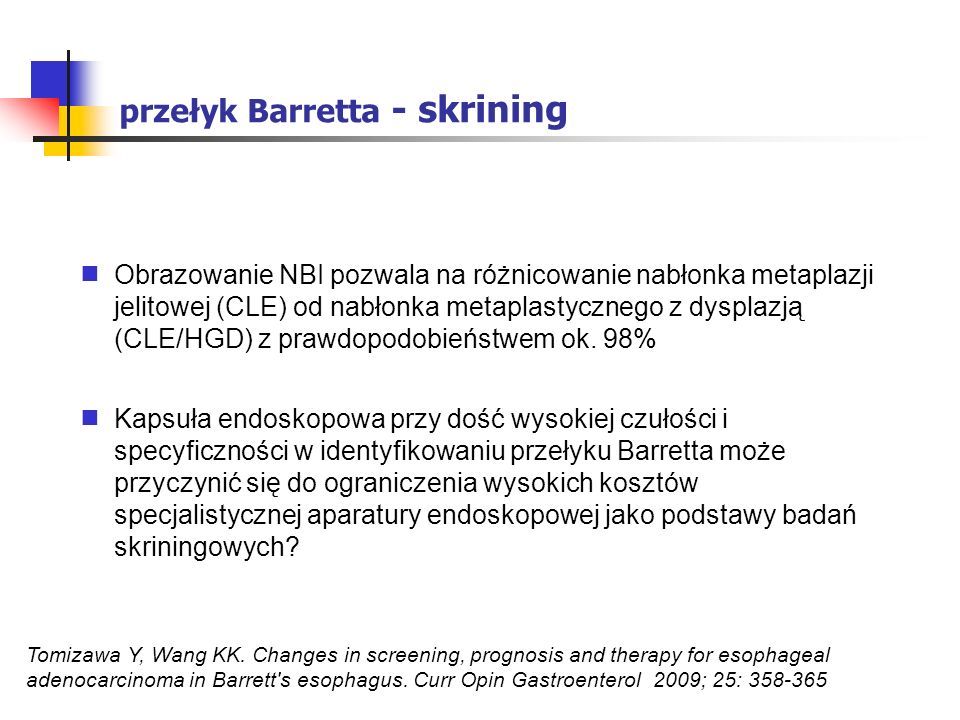 przełyk Barretta - skrining

Obrazowanie NBI pozwala na różnicowanie nabłonka metaplazji jelitowej (CLE) od nabłonka metaplastycznego z dysplazją (CLE/HGD) z prawdopodobieństwem ok. 98%

Kapsuła endoskopowa przy dość wysokiej czułości i specyficzności w identyfikowaniu przełyku Barretta może przyczynić się do ograniczenia wysokich kosztów specjalistycznej aparatury endoskopowej jako podstawy badań skriningowych?

Tomizawa Y, Wang KK. Changes in screening, prognosis and therapy for esophageal adenocarcinoma in Barrett's esophagus. Curr Opin Gastroenterol 2009; 25: 358-365